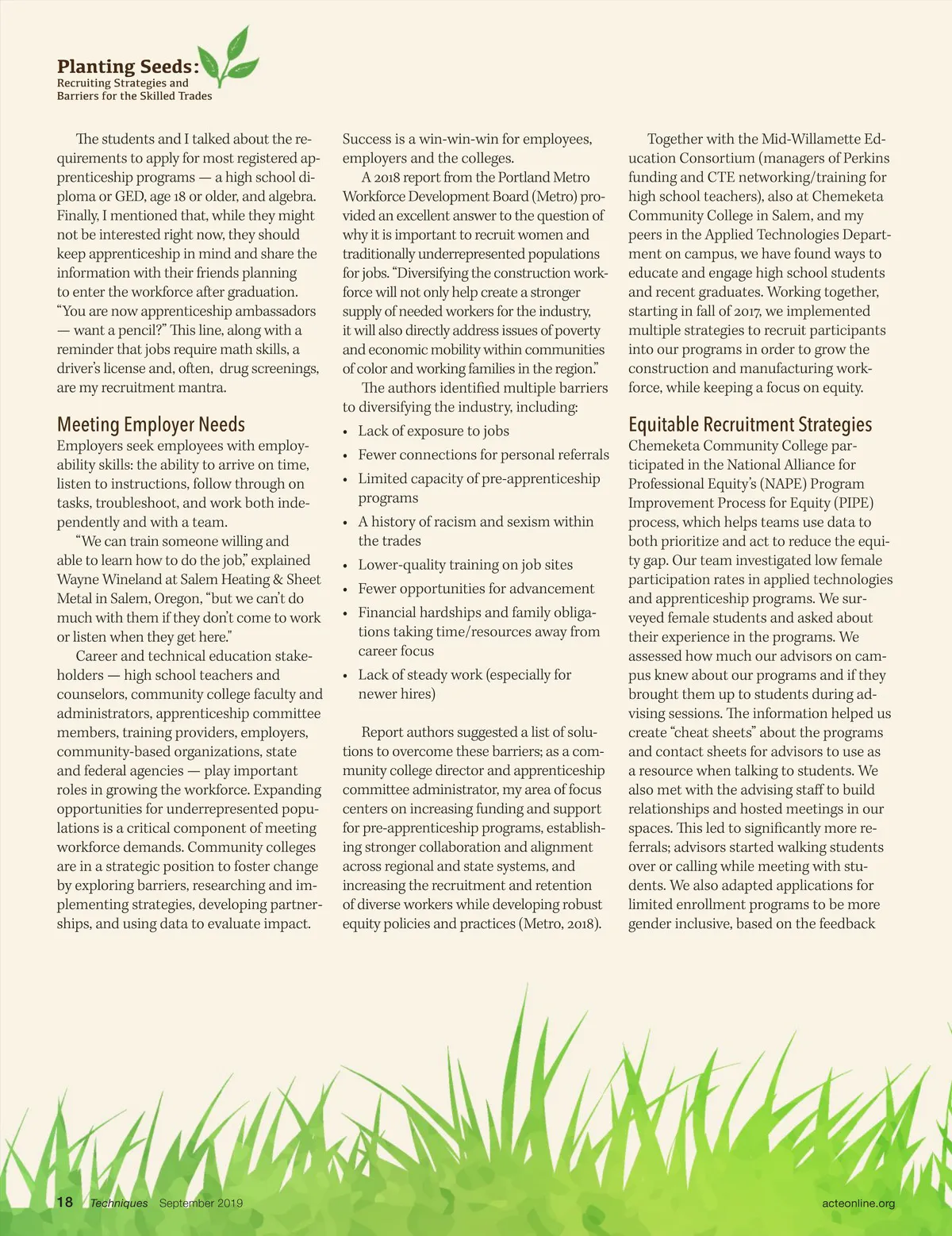 Planting Seeds:
Recruiting Strategies and Barriers for the Skilled Trades

The students and I talked about the requirements to apply for most registered apprenticeship programs — a high school diploma or GED, age 18 or older, and algebra. Finally, I mentioned that, while they might not be interested right now, they should keep apprenticeship in mind and share the information with their friends planning to enter the workforce after graduation. "You are now apprenticeship ambassadors — want a pencil?" This line, along with a reminder that jobs require math skills, a driver's license and, often, drug screenings, are my recruitment mantra.

Meeting Employer Needs
Employers seek employees with employability skills: the ability to arrive on time, listen to instructions, follow through on tasks, troubleshoot, and work both independently and with a team.

"We can train someone willing and able to learn how to do the job," explained Wayne Wineland at Salem Heating & Sheet Metal in Salem, Oregon, "but we can't do much with them if they don't come to work or listen when they get here."

Career and technical education stakeholders — high school teachers and counselors, community college faculty and administrators, apprenticeship committee members, training providers, employers, community-based organizations, state and federal agencies — play important roles in growing the workforce. Expanding opportunities for underrepresented populations is a critical component of meeting workforce demands. Community colleges are in a strategic position to foster change by exploring barriers, researching and implementing strategies, developing partnerships, and using data to evaluate impact. Success is a win-win-win for employees, employers and the colleges.

A 2018 report from the Portland Metro Workforce Development Board (Metro) provided an excellent answer to the question of why it is important to recruit women and traditionally underrepresented populations for jobs. "Diversifying the construction workforce will not only help create a stronger supply of needed workers for the industry, it will also directly address issues of poverty and economic mobility within communities of color and working families in the region."

The authors identified multiple barriers to diversifying the industry, including:
• Lack of exposure to jobs
• Fewer connections for personal referrals
• Limited capacity of pre-apprenticeship programs
• A history of racism and sexism within the trades
• Lower-quality training on job sites
• Fewer opportunities for advancement
• Financial hardships and family obligations taking time/resources away from career focus
• Lack of steady work (especially for newer hires)

Report authors suggested a list of solutions to overcome these barriers; as a community college director and apprenticeship committee administrator, my area of focus centers on increasing funding and support for pre-apprenticeship programs, establishing stronger collaboration and alignment across regional and state systems, and increasing the recruitment and retention of diverse workers while developing robust equity policies and practices (Metro, 2018).

Together with the Mid-Willamette Education Consortium (managers of Perkins funding and CTE networking/training for high school teachers), also at Chemeketa Community College in Salem, and my peers in the Applied Technologies Department on campus, we have found ways to educate and engage high school students and recent graduates. Working together, starting in fall of 2017, we implemented multiple strategies to recruit participants into our programs in order to grow the construction and manufacturing workforce, while keeping a focus on equity.

Equitable Recruitment Strategies
Chemeketa Community College participated in the National Alliance for Professional Equity's (NAPE) Program Improvement Process for Equity (PIPE) process, which helps teams use data to both prioritize and act to reduce the equity gap. Our team investigated low female participation rates in applied technologies and apprenticeship programs. We surveyed female students and asked about their experience in the programs. We assessed how much our advisors on campus knew about our programs and if they brought them up to students during advising sessions. The information helped us create "cheat sheets" about the programs and contact sheets for advisors to use as a resource when talking to students. We also met with the advising staff to build relationships and hosted meetings in our spaces. This led to significantly more referrals; advisors started walking students over or calling while meeting with students. We also adapted applications for limited enrollment programs to be more gender inclusive, based on the feedback

18 Techniques September 2019 acteonline.org